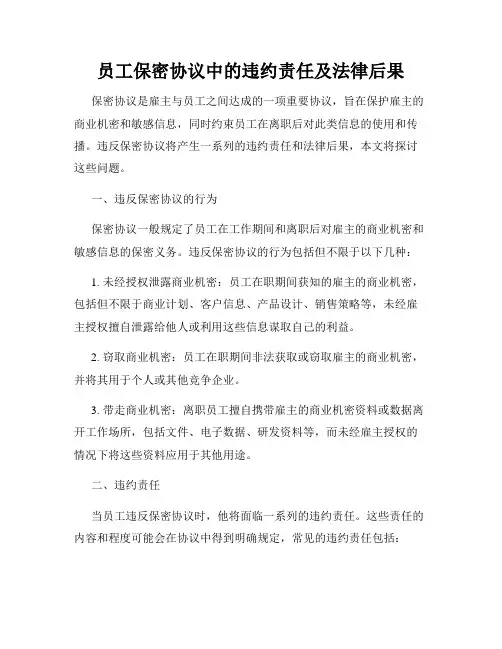 员工保密协议中的违约责任及法律后果

保密协议是雇主与员工之间达成的一项重要协议，旨在保护雇主的商业机密和敏感信息，同时约束员工在离职后对此类信息的使用和传播。违反保密协议将产生一系列的违约责任和法律后果，本文将探讨这些问题。

一、违反保密协议的行为

保密协议一般规定了员工在工作期间和离职后对雇主的商业机密和敏感信息的保密义务。违反保密协议的行为包括但不限于以下几种：

1. 未经授权泄露商业机密：员工在职期间获知的雇主的商业机密，包括但不限于商业计划、客户信息、产品设计、销售策略等，未经雇主授权擅自泄露给他人或利用这些信息谋取自己的利益。

2. 窃取商业机密：员工在职期间非法获取或窃取雇主的商业机密，并将其用于个人或其他竞争企业。

3. 带走商业机密：离职员工擅自携带雇主的商业机密资料或数据离开工作场所，包括文件、电子数据、研发资料等，而未经雇主授权的情况下将这些资料应用于其他用途。

二、违约责任

当员工违反保密协议时，他将面临一系列的违约责任。这些责任的内容和程度可能会在协议中得到明确规定，常见的违约责任包括：